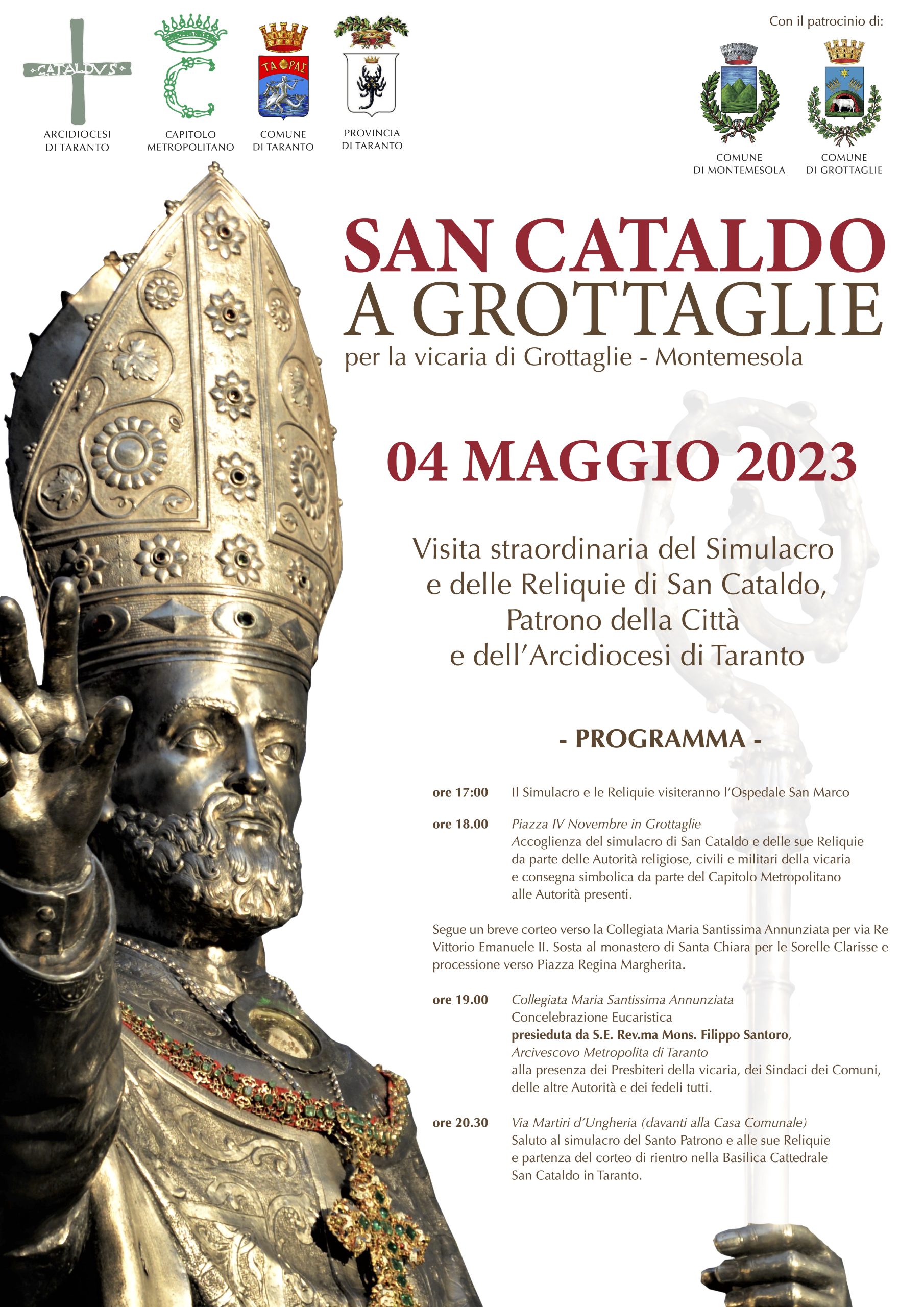 CATALDVS

ARCIDIOCESI
DI TARANTO

CAPITOLO
METROPOLITANO

ΤΑΡΑΣ

COMUNE
DI TARANTO

PROVINCIA
DI TARANTO

Con il patrocinio di:

COMUNE
DI MONTEMESOLA

COMUNE
DI GROTTAGLIE

SAN CATALDO
A GROTTAGLIE

per la vicaria di Grottaglie - Montemesola

04 MAGGIO 2023

Visita straordinaria del Simulacro
e delle Reliquie di San Cataldo,
Patrono della Città
e dell'Arcidiocesi di Taranto

- PROGRAMMA -

ore 17:00 Il Simulacro e le Reliquie visiteranno l'Ospedale San Marco

ore 18.00 Piazza IV Novembre in Grottaglie
Accoglienza del simulacro di San Cataldo e delle sue Reliquie da parte delle Autorità religiose, civili e militari della vicaria e consegna simbolica da parte del Capitolo Metropolitano alle Autorità presenti.

Segue un breve corteo verso la Collegiata Maria Santissima Annunziata per via Re Vittorio Emanuele II. Sosta al monastero di Santa Chiara per le Sorelle Clarisse e processione verso Piazza Regina Margherita.

ore 19.00 Collegiata Maria Santissima Annunziata
Concelebrazione Eucaristica
presieduta da S.E. Rev.ma Mons. Filippo Santoro,
Arcivescovo Metropolita di Taranto
alla presenza dei Presbiteri della vicaria, dei Sindaci dei Comuni, delle altre Autorità e dei fedeli tutti.

ore 20.30 Via Martiri d'Ungheria (davanti alla Casa Comunale)
Saluto al simulacro del Santo Patrono e alle sue Reliquie e partenza del corteo di rientro nella Basilica Cattedrale San Cataldo in Taranto.